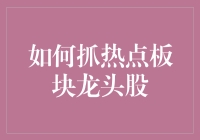 如何抓热点板块龙头股